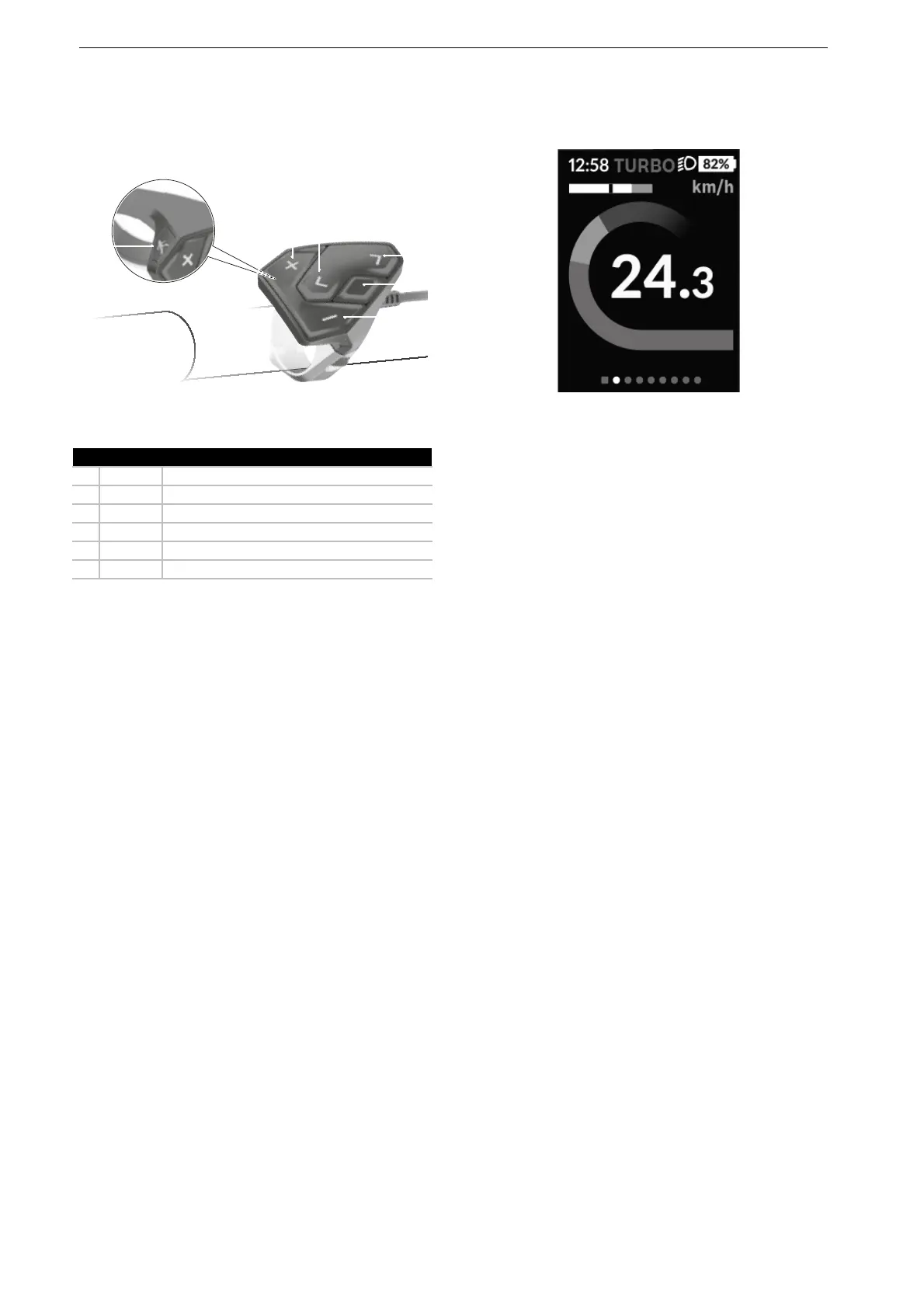 12:58 TURBO 82%

km/h

24.3